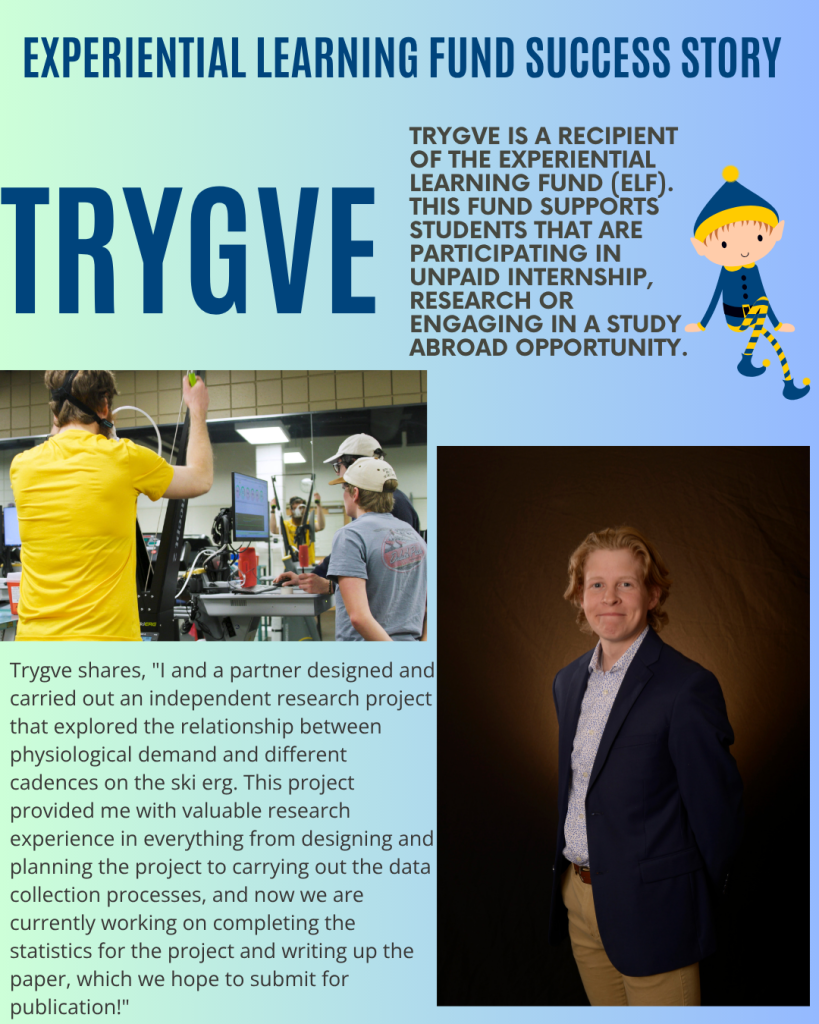 EXPERIENTIAL LEARNING FUND SUCCESS STORY

TRYGVE

TRYGVE IS A RECIPIENT OF THE EXPERIENTIAL LEARNING FUND (ELF). THIS FUND SUPPORTS STUDENTS THAT ARE PARTICIPATING IN UNPAID INTERNSHIP, RESEARCH OR ENGAGING IN A STUDY ABROAD OPPORTUNITY.

Trygve shares, "I and a partner designed and carried out an independent research project that explored the relationship between physiological demand and different cadences on the ski erg. This project provided me with valuable research experience in everything from designing and planning the project to carrying out the data collection processes, and now we are currently working on completing the statistics for the project and writing up the paper, which we hope to submit for publication!"